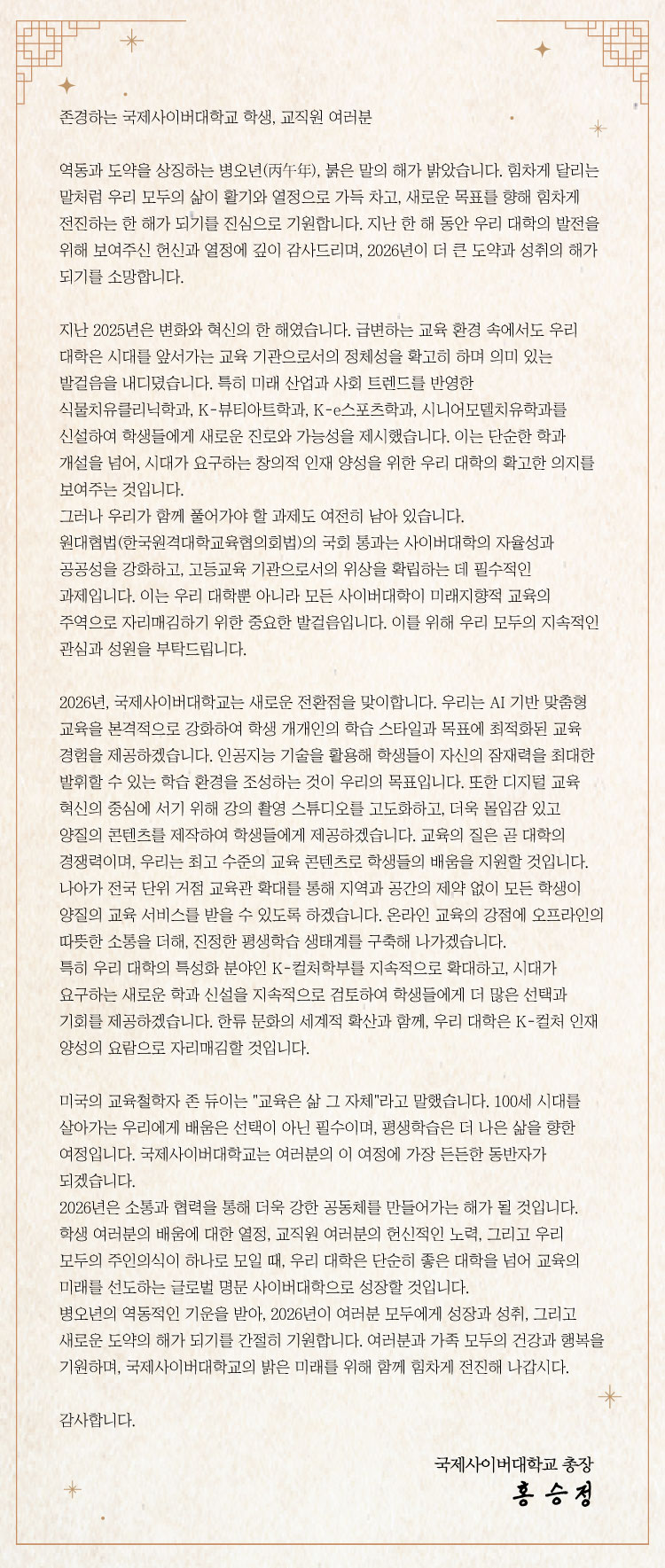 존경하는 국제사이버대학교 학생, 교직원 여러분

역동과 도약을 상징하는 병오년(丙午年), 붉은 말의 해가 밝았습니다. 힘차게 달리는 말처럼 우리 모두의 삶이 활기와 열정으로 가득 차고, 새로운 목표를 향해 힘차게 전진하는 한 해가 되기를 진심으로 기원합니다. 지난 한 해 동안 우리 대학의 발전을 위해 보여주신 헌신과 열정에 깊이 감사드리며, 2026년이 더 큰 도약과 성취의 해가 되기를 소망합니다.

지난 2025년은 변화와 혁신의 한 해였습니다. 급변하는 교육 환경 속에서도 우리 대학은 시대를 앞서가는 교육 기관으로서의 정체성을 확고히 하며 의미 있는 발걸음을 내디뎠습니다. 특히 미래 산업과 사회 트렌드를 반영한 식물치유클리닉학과, K-뷰티아트학과, K-e스포츠학과, 시니어모델치유학과를 신설하여 학생들에게 새로운 진로와 가능성을 제시했습니다. 이는 단순한 학과 개설을 넘어, 시대가 요구하는 창의적 인재 양성을 위한 우리 대학의 확고한 의지를 보여주는 것입니다.
그러나 우리가 함께 풀어가야 할 과제도 여전히 남아 있습니다.
원대협법(한국원격대학교육협의회법)의 국회 통과는 사이버대학의 자율성과 공공성을 강화하고, 고등교육 기관으로서의 위상을 확립하는 데 필수적인 과제입니다. 이는 우리 대학뿐 아니라 모든 사이버대학이 미래지향적 교육의 주역으로 자리매김하기 위한 중요한 발걸음입니다. 이를 위해 우리 모두의 지속적인 관심과 성원을 부탁드립니다.

2026년, 국제사이버대학교는 새로운 전환점을 맞이합니다. 우리는 AI 기반 맞춤형 교육을 본격적으로 강화하여 학생 개개인의 학습 스타일과 목표에 최적화된 교육 경험을 제공하겠습니다. 인공지능 기술을 활용해 학생들이 자신의 잠재력을 최대한 발휘할 수 있는 학습 환경을 조성하는 것이 우리의 목표입니다. 또한 디지털 교육 혁신의 중심에 서기 위해 강의 촬영 스튜디오를 고도화하고, 더욱 몰입감 있고 양질의 콘텐츠를 제작하여 학생들에게 제공하겠습니다. 교육의 질은 곧 대학의 경쟁력이며, 우리는 최고 수준의 교육 콘텐츠로 학생들의 배움을 지원할 것입니다.
나아가 전국 단위 거점 교육관 확대를 통해 지역과 공간의 제약 없이 모든 학생이 양질의 교육 서비스를 받을 수 있도록 하겠습니다. 온라인 교육의 강점에 오프라인의 따뜻한 소통을 더해, 진정한 평생학습 생태계를 구축해 나가겠습니다.
특히 우리 대학의 특성화 분야인 K-컬처학부를 지속적으로 확대하고, 시대가 요구하는 새로운 학과 신설을 지속적으로 검토하여 학생들에게 더 많은 선택과 기회를 제공하겠습니다. 한류 문화의 세계적 확산과 함께, 우리 대학은 K-컬처 인재 양성의 요람으로 자리매김할 것입니다.

미국의 교육철학자 존 듀이는 "교육은 삶 그 자체"라고 말했습니다. 100세 시대를 살아가는 우리에게 배움은 선택이 아닌 필수이며, 평생학습은 더 나은 삶을 향한 여정입니다. 국제사이버대학교는 여러분의 이 여정에 가장 든든한 동반자가 되겠습니다.
2026년은 소통과 협력을 통해 더욱 강한 공동체를 만들어가는 해가 될 것입니다. 학생 여러분의 배움에 대한 열정, 교직원 여러분의 헌신적인 노력, 그리고 우리 모두의 주인의식이 하나로 모일 때, 우리 대학은 단순히 좋은 대학을 넘어 교육의 미래를 선도하는 글로벌 명문 사이버대학으로 성장할 것입니다.
병오년의 역동적인 기운을 받아, 2026년이 여러분 모두에게 성장과 성취, 그리고 새로운 도약의 해가 되기를 간절히 기원합니다. 여러분과 가족 모두의 건강과 행복을 기원하며, 국제사이버대학교의 밝은 미래를 위해 함께 힘차게 전진해 나갑시다.

감사합니다.

국제사이버대학교 총장
홍 승 정